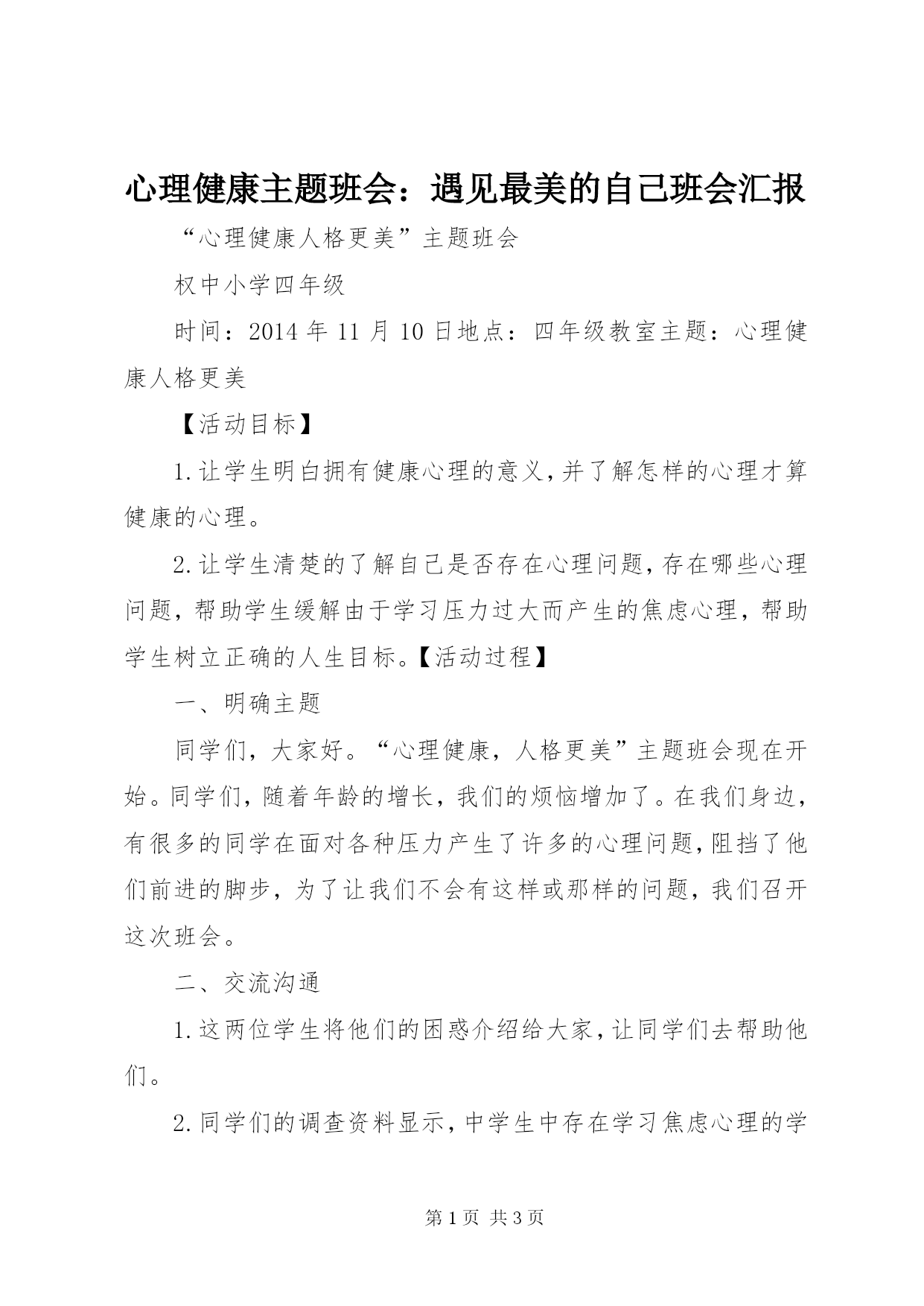 心理健康主题班会：遇见最美的自己班会汇报

“心理健康人格更美”主题班会

权中小学四年级

时间：2014 年 11 月 10 日地点：四年级教室主题：心理健康人格更美

【活动目标】

1.让学生明白拥有健康心理的意义，并了解怎样的心理才算健康的心理。

2.让学生清楚的了解自己是否存在心理问题，存在哪些心理问题，帮助学生缓解由于学习压力过大而产生的焦虑心理，帮助学生树立正确的人生目标。【活动过程】

一、明确主题

同学们，大家好。“心理健康，人格更美”主题班会现在开始。同学们，随着年龄的增长，我们的烦恼增加了。在我们身边，有很多的同学在面对各种压力产生了许多的心理问题，阻挡了他们前进的脚步，为了让我们不会有这样或那样的问题，我们召开这次班会。

二、交流沟通

1.这两位学生将他们的困惑介绍给大家，让同学们去帮助他们。

2.同学们的调查资料显示，中学生中存在学习焦虑心理的学

第 1 页 共 3 页